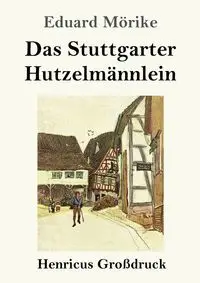 Eduard Mörike

Das Stuttgarter Hutzelmännlein

Henricus Großdruck